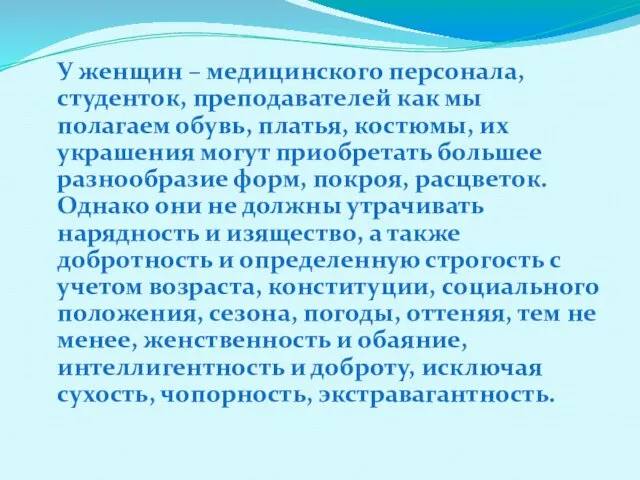 У женщин – медицинского персонала, студенток, преподавателей как мы полагаем обувь, платья, костюмы, их украшения могут приобретать большее разнообразие форм, покроя, расцветок. Однако они не должны утрачивать нарядность и изящество, а также добротность и определенную строгость с учетом возраста, конституции, социального положения, сезона, погоды, оттеняя, тем не менее, женственность и обаяние, интеллигентность и доброту, исключая сухость, чопорность, экстравагантность.